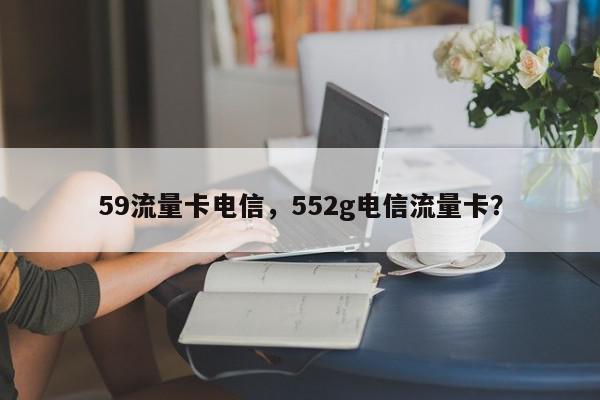 59流量卡电信，552g电信流量卡?